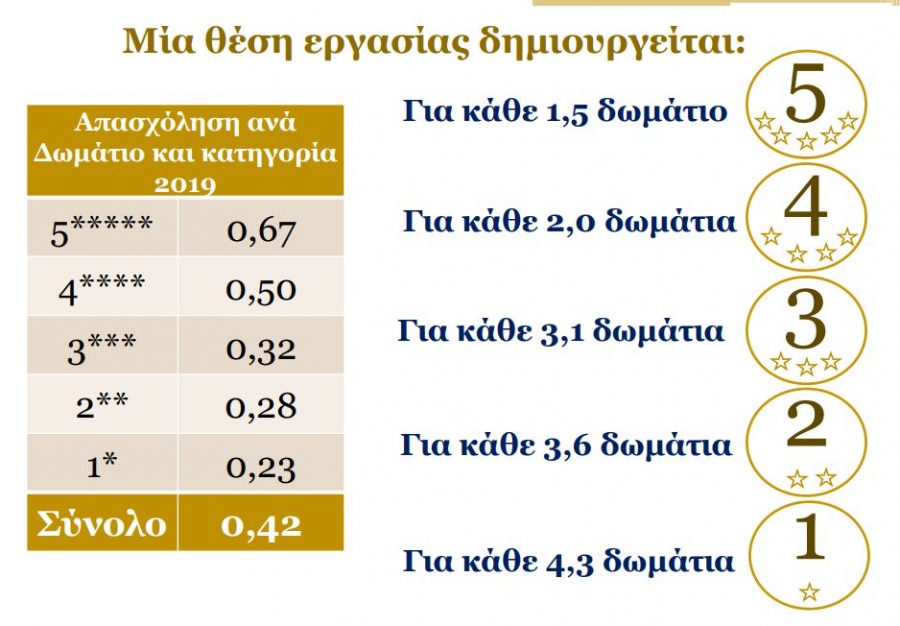 Μία θέση εργασίας δημιουργείται:

| Απασχόληση ανά Δωμάτιο και κατηγορία 2019 | |
|---|---|
| 5***** | 0,67 |
| 4**** | 0,50 |
| 3*** | 0,32 |
| 2** | 0,28 |
| 1* | 0,23 |
| Σύνολο | 0,42 |

Για κάθε 1,5 δωμάτιο
5

Για κάθε 2,0 δωμάτια
4

Για κάθε 3,1 δωμάτια
3

Για κάθε 3,6 δωμάτια
2

Για κάθε 4,3 δωμάτια
1